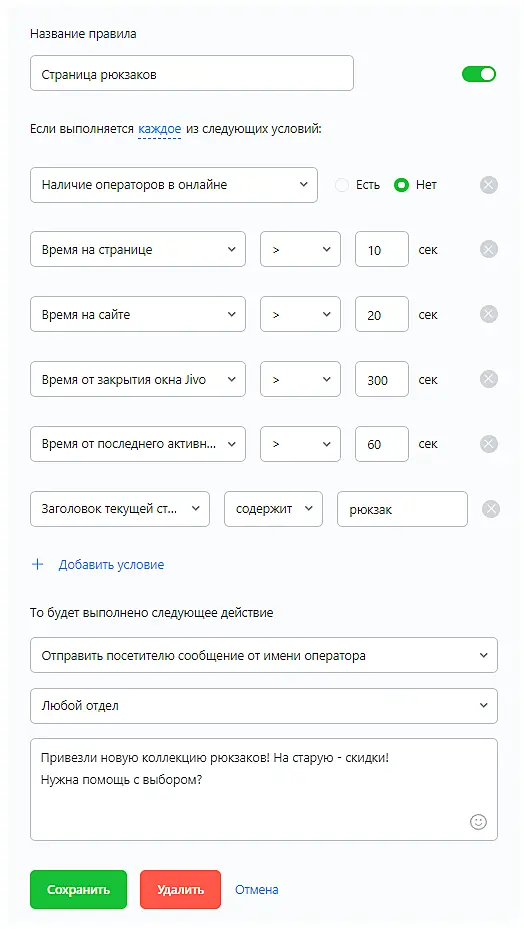 Название правила

Страница рюкзаков

Если выполняется каждое из следующих условий:

Наличие операторов в онлайне

Есть

Нет

Время на странице

>

10

сек

Время на сайте

>

20

сек

Время от закрытия окна Jivo

>

300

сек

Время от последнего активн...

>

60

сек

Заголовок текущей ст...

содержит

рюкзак

+ Добавить условие

То будет выполнено следующее действие

Отправить посетителю сообщение от имени оператора

Любой отдел

Привезли новую коллекцию рюкзаков! На старую - скидки!
Нужна помощь с выбором?

Сохранить

Удалить

Отмена